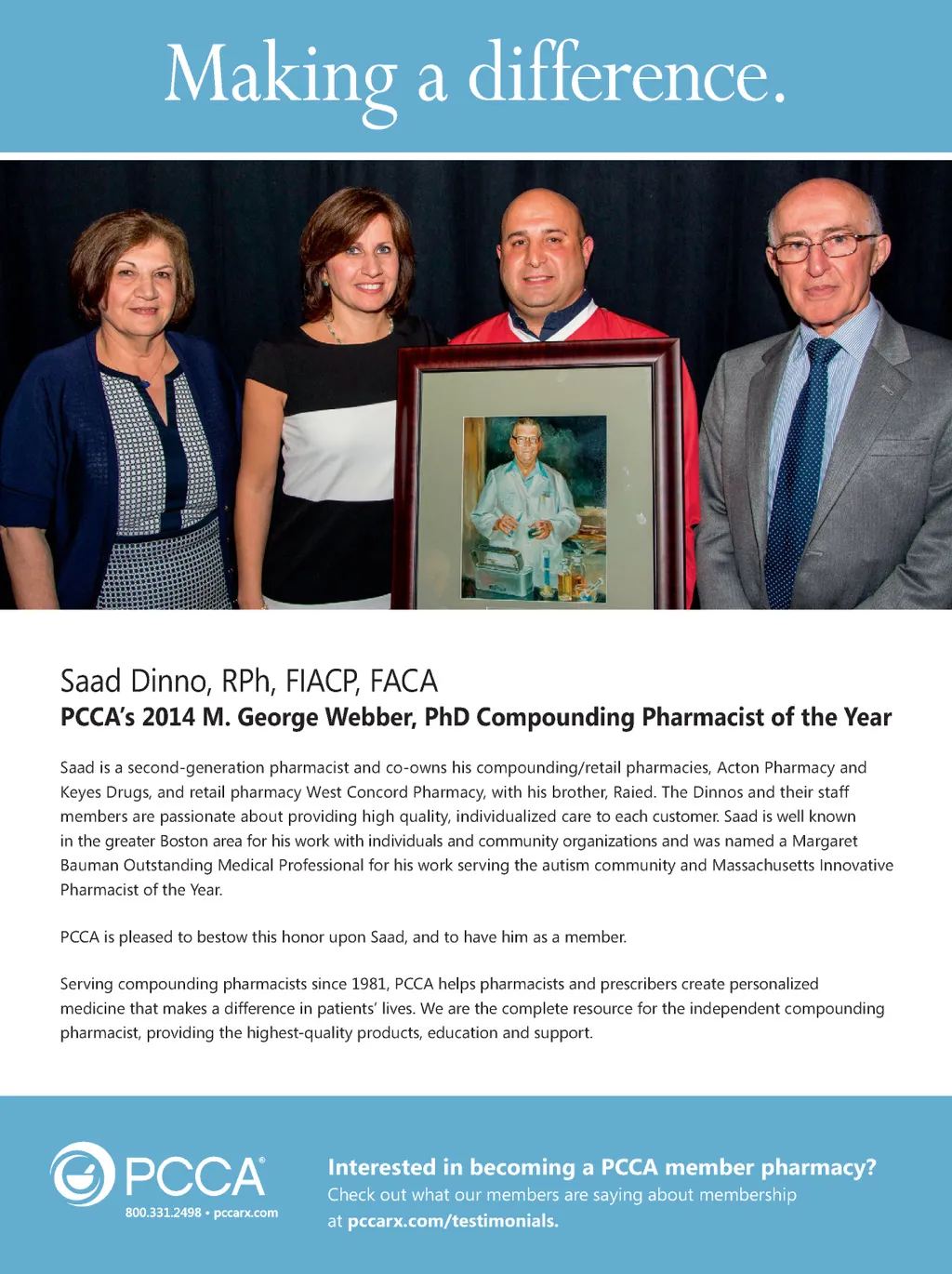 Making a difference.

Saad Dinno, RPh, FIACP, FACA
PCCA's 2014 M. George Webber, PhD Compounding Pharmacist of the Year

Saad is a second-generation pharmacist and co-owns his compounding/retail pharmacies, Acton Pharmacy and Keyes Drugs, and retail pharmacy West Concord Pharmacy, with his brother, Raied. The Dinnos and their staff members are passionate about providing high quality, individualized care to each customer. Saad is well known in the greater Boston area for his work with individuals and community organizations and was named a Margaret Bauman Outstanding Medical Professional for his work serving the autism community and Massachusetts Innovative Pharmacist of the Year.

PCCA is pleased to bestow this honor upon Saad, and to have him as a member.

Serving compounding pharmacists since 1981, PCCA helps pharmacists and prescribers create personalized medicine that makes a difference in patients' lives. We are the complete resource for the independent compounding pharmacist, providing the highest-quality products, education and support.

PCCA®
800.331.2498 • pccarx.com

Interested in becoming a PCCA member pharmacy?
Check out what our members are saying about membership at pccarx.com/testimonials.